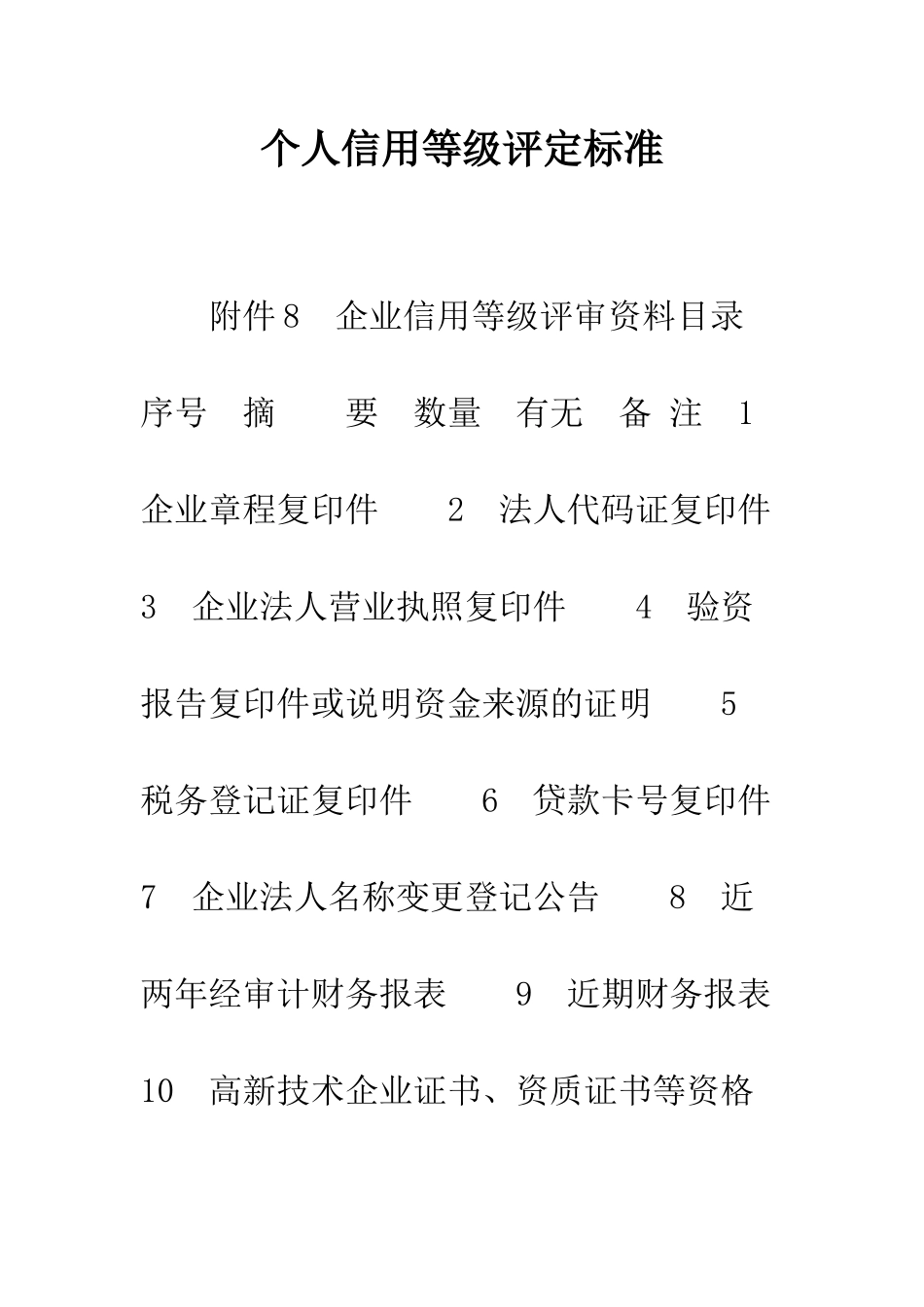 个人信用等级评定标准

附件8　企业信用等级评审资料目录

序号　摘　　要　数量　有无　备 注　1　企业章程复印件　　2　法人代码证复印件　3　企业法人营业执照复印件　　4　验资报告复印件或说明资金来源的证明　　5　税务登记证复印件　　6　贷款卡号复印件　7　企业法人名称变更登记公告　　8　近两年经审计财务报表　　9　近期财务报表　10　高新技术企业证书、资质证书等资格